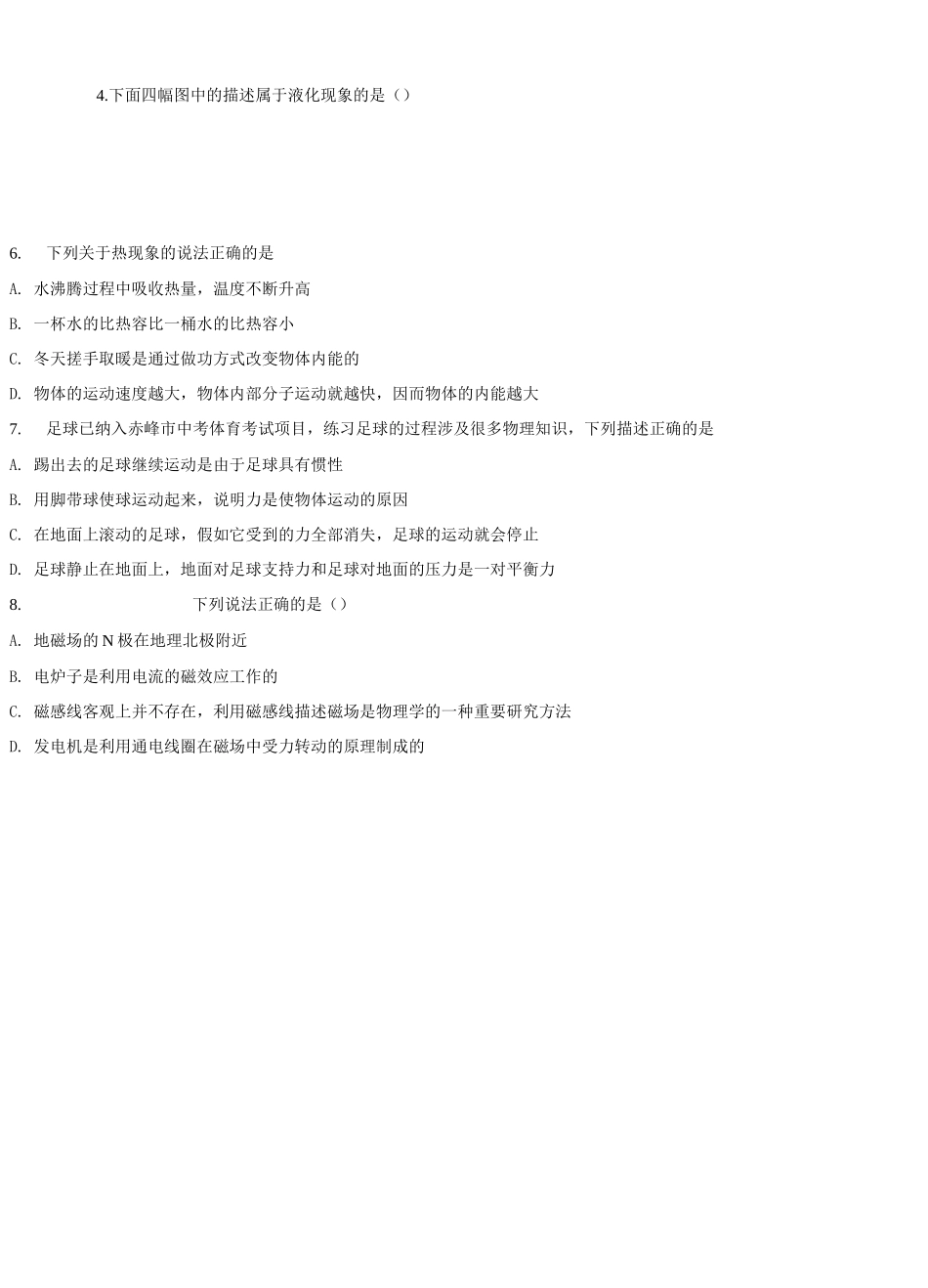 4.下面四幅图中的描述属于液化现象的是（）

6.下列关于热现象的说法正确的是

A.水沸腾过程中吸收热量，温度不断升高

B.一杯水的比热容比一桶水的比热容小

C.冬天搓手取暖是通过做功方式改变物体内能的

D.物体的运动速度越大，物体内部分子运动就越快，因而物体的内能越大

7.足球已纳入赤峰市中考体育考试项目，练习足球的过程涉及很多物理知识，下列描述正确的是

A.踢出去的足球继续运动是由于足球具有惯性

B.用脚带球使球运动起来，说明力是使物体运动的原因

C.在地面上滚动的足球，假如它受到的力全部消失，足球的运动就会停止

D.足球静止在地面上，地面对足球支持力和足球对地面的压力是一对平衡力

8.下列说法正确的是（）

A.地磁场的N极在地理北极附近

B.电炉子是利用电流的磁效应工作的

C.磁感线客观上并不存在，利用磁感线描述磁场是物理学的一种重要研究方法

D.发电机是利用通电线圈在磁场中受力转动的原理制成的